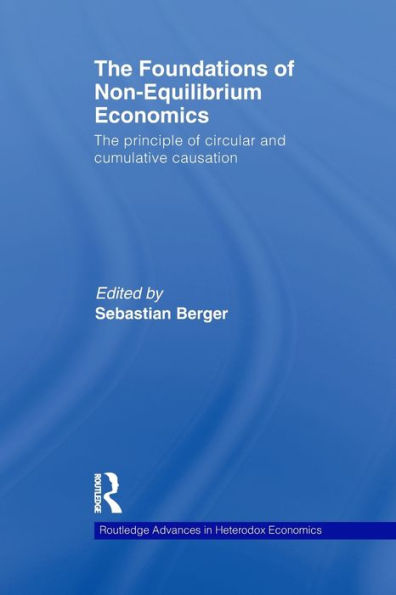 The Foundations of Non-Equilibrium Economics

The principle of circular and cumulative causation

Edited by
Sebastian Berger

ROUTLEDGE

Routledge Advances in Heterodox Economics